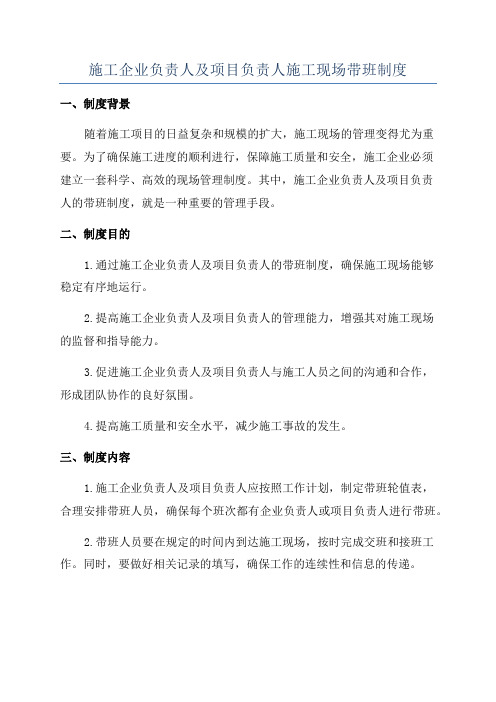 施工企业负责人及项目负责人施工现场带班制度

一、制度背景

随着施工项目的日益复杂和规模的扩大，施工现场的管理变得尤为重要。为了确保施工进度的顺利进行，保障施工质量和安全，施工企业必须建立一套科学、高效的现场管理制度。其中，施工企业负责人及项目负责人的带班制度，就是一种重要的管理手段。

二、制度目的

1.通过施工企业负责人及项目负责人的带班制度，确保施工现场能够稳定有序地运行。

2.提高施工企业负责人及项目负责人的管理能力，增强其对施工现场的监督和指导能力。

3.促进施工企业负责人及项目负责人与施工人员之间的沟通和合作，形成团队协作的良好氛围。

4.提高施工质量和安全水平，减少施工事故的发生。

三、制度内容

1.施工企业负责人及项目负责人应按照工作计划，制定带班轮值表，合理安排带班人员，确保每个班次都有企业负责人或项目负责人进行带班。

2.带班人员要在规定的时间内到达施工现场，按时完成交班和接班工作。同时，要做好相关记录的填写，确保工作的连续性和信息的传递。